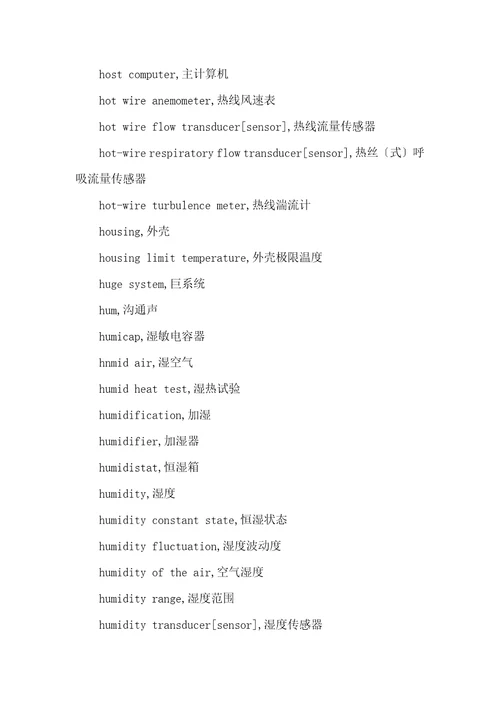 host computer,主计算机

hot wire anemometer,热线风速表

hot wire flow transducer[sensor],热线流量传感器

hot-wire respiratory flow transducer[sensor],热丝（式）呼吸流量传感器

hot-wire turbulence meter,热线湍流计

housing,外壳

housing limit temperature,外壳极限温度

huge system,巨系统

hum,沟通声

humicap,湿敏电容器

hnmid air,湿空气

humid heat test,湿热试验

humidification,加湿

humidifier,加湿器

humidistat,恒湿箱

humidity,湿度

humidity constant state,恒湿状态

humidity fluctuation,湿度波动度

humidity of the air,空气湿度

humidity range,湿度范围

humidity transducer[sensor],湿度传感器